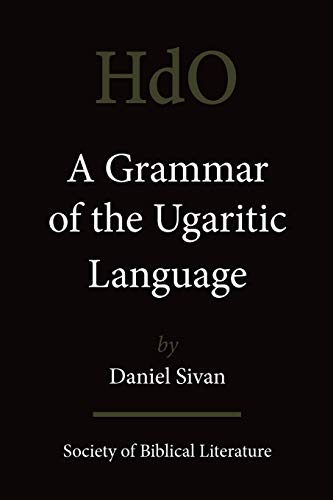 HdO

A Grammar of the Ugaritic Language

by

Daniel Sivan

Society of Biblical Literature